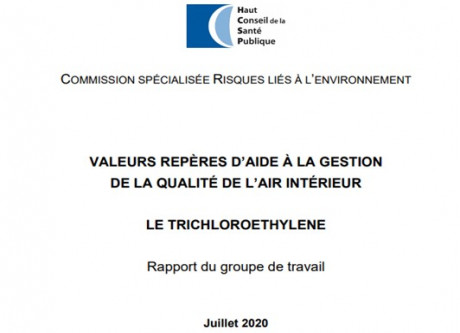 Haut
Conseil de la
Santé
Publique

COMMISSION SPÉCIALISÉE RISQUES LIÉS À L'ENVIRONNEMENT

VALEURS REPÈRES D'AIDE À LA GESTION
DE LA QUALITÉ DE L'AIR INTÉRIEUR

LE TRICHLOROETHYLENE

Rapport du groupe de travail

Juillet 2020